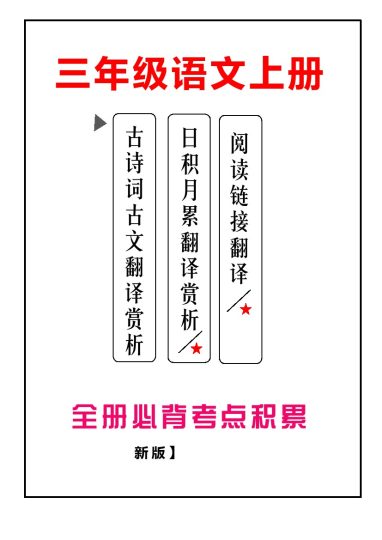 三年级语文上册

古诗词古文翻译赏析

日积月累翻译赏析

阅读链接翻译

全册必背考点积累

新版】